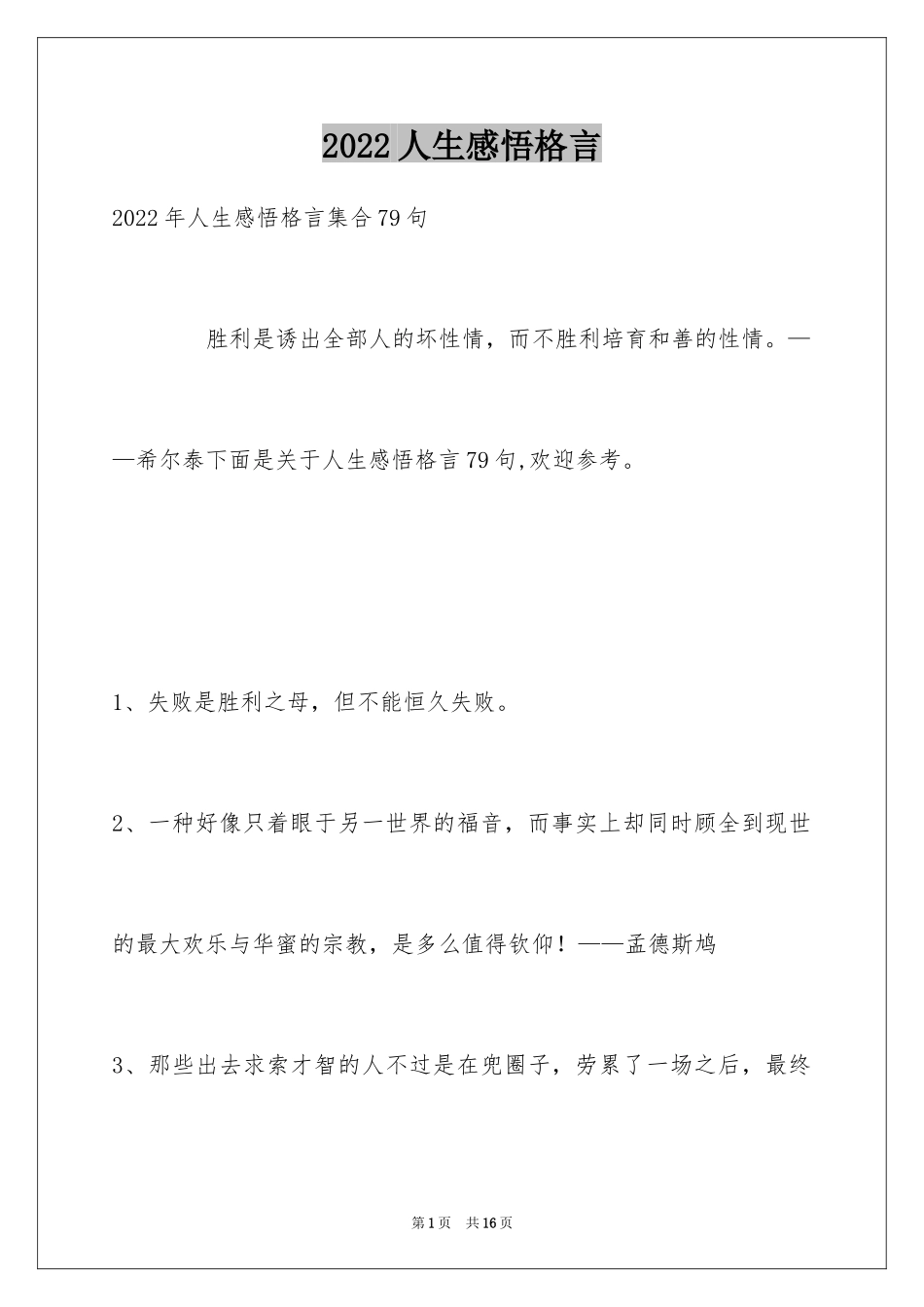 2022人生感悟格言

2022年人生感悟格言集合79句

胜利是诱出全部人的坏性情，而不胜利培育和善的性情。——希尔泰下面是关于人生感悟格言79句,欢迎参考。

1、失败是胜利之母，但不能恒久失败。

2、一种好像只着眼于另一世界的福音，而事实上却同时顾全到现世的最大欢乐与华蜜的宗教，是多么值得钦仰！——孟德斯鸠

3、那些出去求索才智的人不过是在兜圈子，劳累了一场之后，最终

第1页　共16页